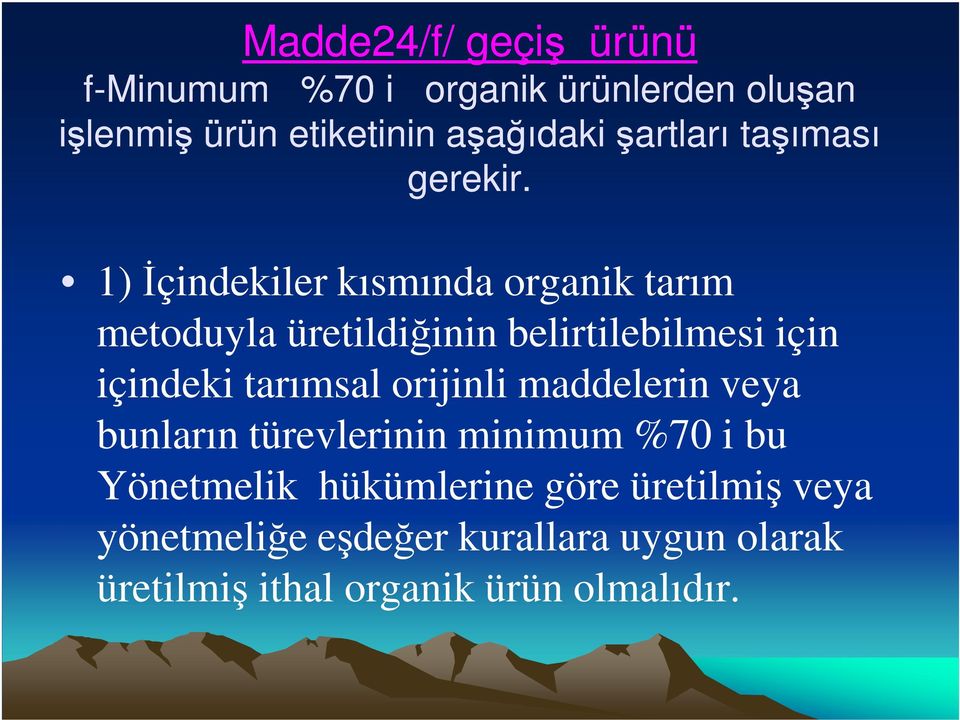 Madde24/f/ geçiş ürünü
f-Minumum %70 i organik ürünlerden oluşan işlenmiş ürün etiketinin aşağıdaki şartları taşıması gerekir.

• 1) İçindekiler kısmında organik tarım metoduyla üretildiğinin belirtilebilmesi için içindeki tarımsal orijinli maddelerin veya bunların türevlerinin minimum %70 i bu Yönetmelik hükümlerine göre üretilmiş veya yönetmeliğe eşdeğer kurallara uygun olarak üretilmiş ithal organik ürün olmalıdır.